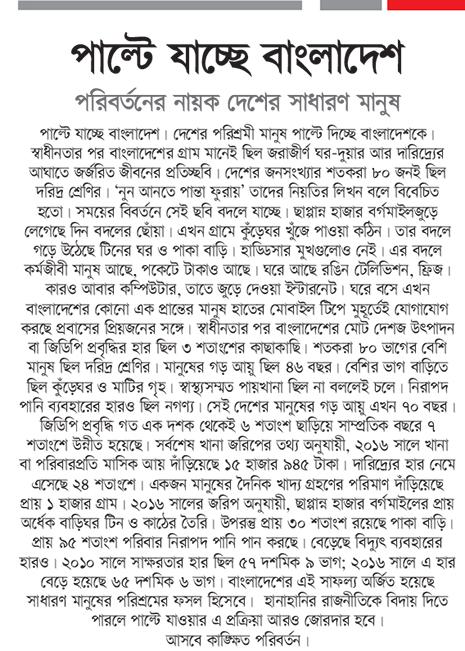 পাল্টে যাচ্ছে বাংলাদেশ

পরিবর্তনের নায়ক দেশের সাধারণ মানুষ

পাল্টে যাচ্ছে বাংলাদেশ। দেশের পরিশ্রমী মানুষ পাল্টে দিচ্ছে বাংলাদেশকে। স্বাধীনতার পর বাংলাদেশের গ্রাম মানেই ছিল জরাজীর্ণ ঘর-দুয়ার আর দারিদ্র্যের আঘাতে জর্জরিত জীবনের প্রতিচ্ছবি। দেশের জনসংখ্যার শতকরা ৮০ জনই ছিল দরিদ্র শ্রেণির। 'নুন আনতে পান্তা ফুরায়' তাদের নিয়তির লিখন বলে বিবেচিত হতো। সময়ের বিবর্তনে সেই ছবি বদলে যাচ্ছে। ছাপ্পান্ন হাজার বর্গমাইলজুড়ে লেগেছে দিন বদলের ছোঁয়া। এখন গ্রামে কুঁড়েঘর খুঁজে পাওয়া কঠিন। তার বদলে গড়ে উঠেছে টিনের ঘর ও পাকা বাড়ি। হাড্ডিসার মুখগুলোও নেই। এর বদলে কর্মজীবী মানুষ আছে, পকেটে টাকাও আছে। ঘরে আছে রঙিন টেলিভিশন, ফ্রিজ। কারও আবার কম্পিউটার, তাতে জুড়ে দেওয়া ইন্টারনেট। ঘরে বসে এখন বাংলাদেশের কোনো এক প্রান্তের মানুষ হাতের মোবাইল টিপে মুহূর্তেই যোগাযোগ করছে প্রবাসের প্রিয়জনের সঙ্গে। স্বাধীনতার পর বাংলাদেশের মোট দেশজ উৎপাদন বা জিডিপি প্রবৃদ্ধির হার ছিল ৩ শতাংশের কাছাকাছি। শতকরা ৮০ ভাগের বেশি মানুষ ছিল দরিদ্র শ্রেণির। মানুষের গড় আয়ু ছিল ৪৬ বছর। বেশির ভাগ বাড়িতে ছিল কুঁড়েঘর ও মাটির গৃহ। স্বাস্থ্যসম্মত পায়খানা ছিল না বললেই চলে। নিরাপদ পানি ব্যবহারের হারও ছিল নগণ্য। সেই দেশের মানুষের গড় আয়ু এখন ৭০ বছর। জিডিপি প্রবৃদ্ধি গত এক দশক থেকেই ৬ শতাংশ ছাড়িয়ে সাম্প্রতিক বছরে ৭ শতাংশে উন্নীত হয়েছে। সর্বশেষ খানা জরিপের তথ্য অনুযায়ী, ২০১৬ সালে খানা বা পরিবারপ্রতি মাসিক আয় দাঁড়িয়েছে ১৫ হাজার ৯৪৫ টাকা। দারিদ্র্যের হার নেমে এসেছে ২৪ শতাংশে। একজন মানুষের দৈনিক খাদ্য গ্রহণের পরিমাণ দাঁড়িয়েছে প্রায় ১ হাজার গ্রাম। ২০১৬ সালের জরিপ অনুযায়ী, ছাপ্পান্ন হাজার বর্গমাইলের প্রায় অর্ধেক বাড়িঘর টিন ও কাঠের তৈরি। উপরন্তু প্রায় ৩০ শতাংশ রয়েছে পাকা বাড়ি। প্রায় ৯৫ শতাংশ পরিবার নিরাপদ পানি পান করছে। বেড়েছে বিদ্যুৎ ব্যবহারের হারও। ২০১০ সালে সাক্ষরতার হার ছিল ৫৭ দশমিক ৯ ভাগ; ২০১৬ সালে এ হার বেড়ে হয়েছে ৬৫ দশমিক ৬ ভাগ। বাংলাদেশের এই সাফল্য অর্জিত হয়েছে সাধারণ মানুষের পরিশ্রমের ফসল হিসেবে। হানাহানির রাজনীতিকে বিদায় দিতে পারলে পাল্টে যাওয়ার এ প্রক্রিয়া আরও জোরদার হবে। আসবে কাঙ্ক্ষিত পরিবর্তন।